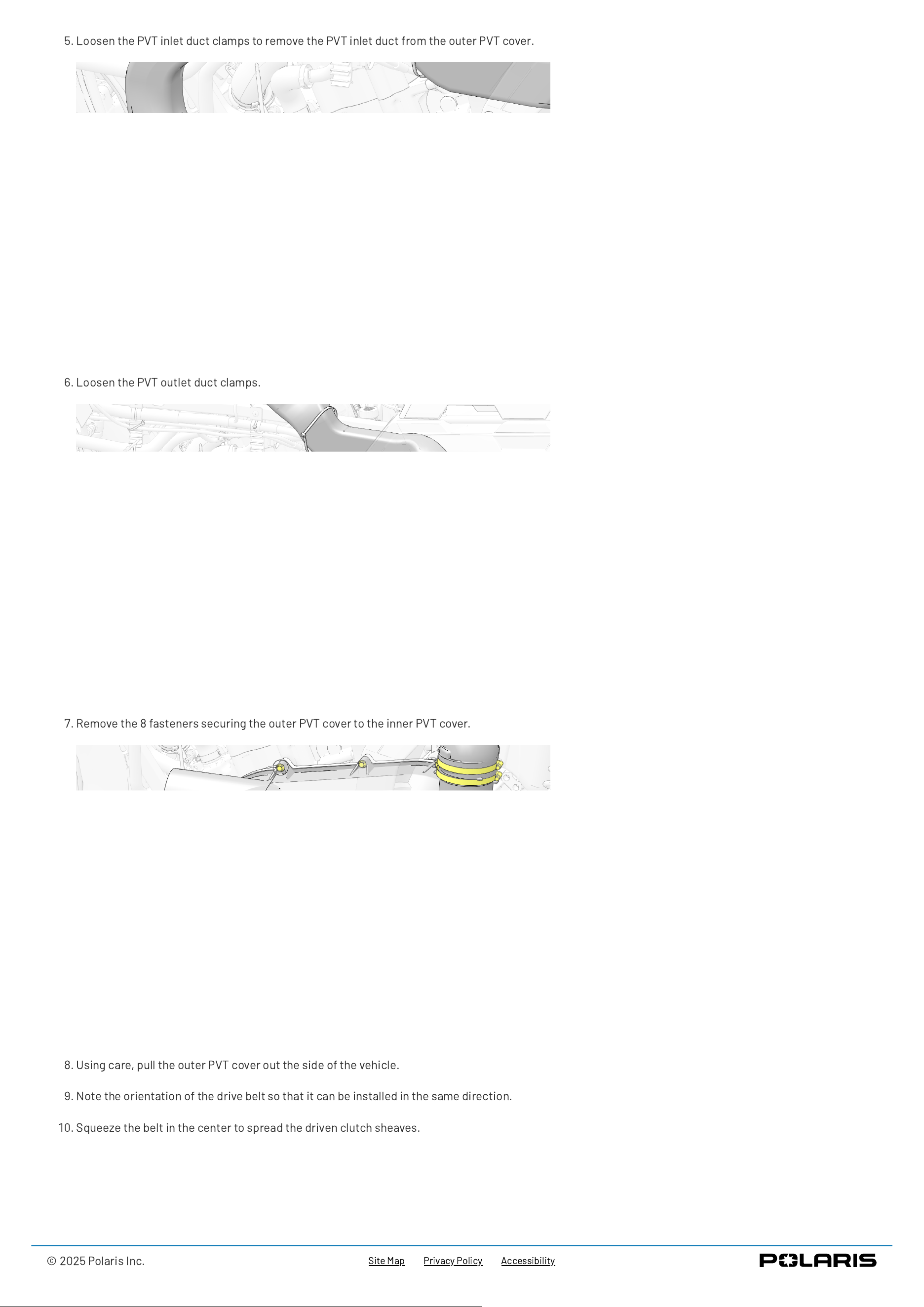 5. Loosen the PVT inlet duct clamps to remove the PVT inlet duct from the outer PVT cover.

6. Loosen the PVT outlet duct clamps.

7. Remove the 8 fasteners securing the outer PVT cover to the inner PVT cover.

8. Using care, pull the outer PVT cover out the side of the vehicle.

9. Note the orientation of the drive belt so that it can be installed in the same direction.

10. Squeeze the belt in the center to spread the driven clutch sheaves.

© 2025 Polaris Inc.

Site Map Privacy Policy Accessibility

POLARIS